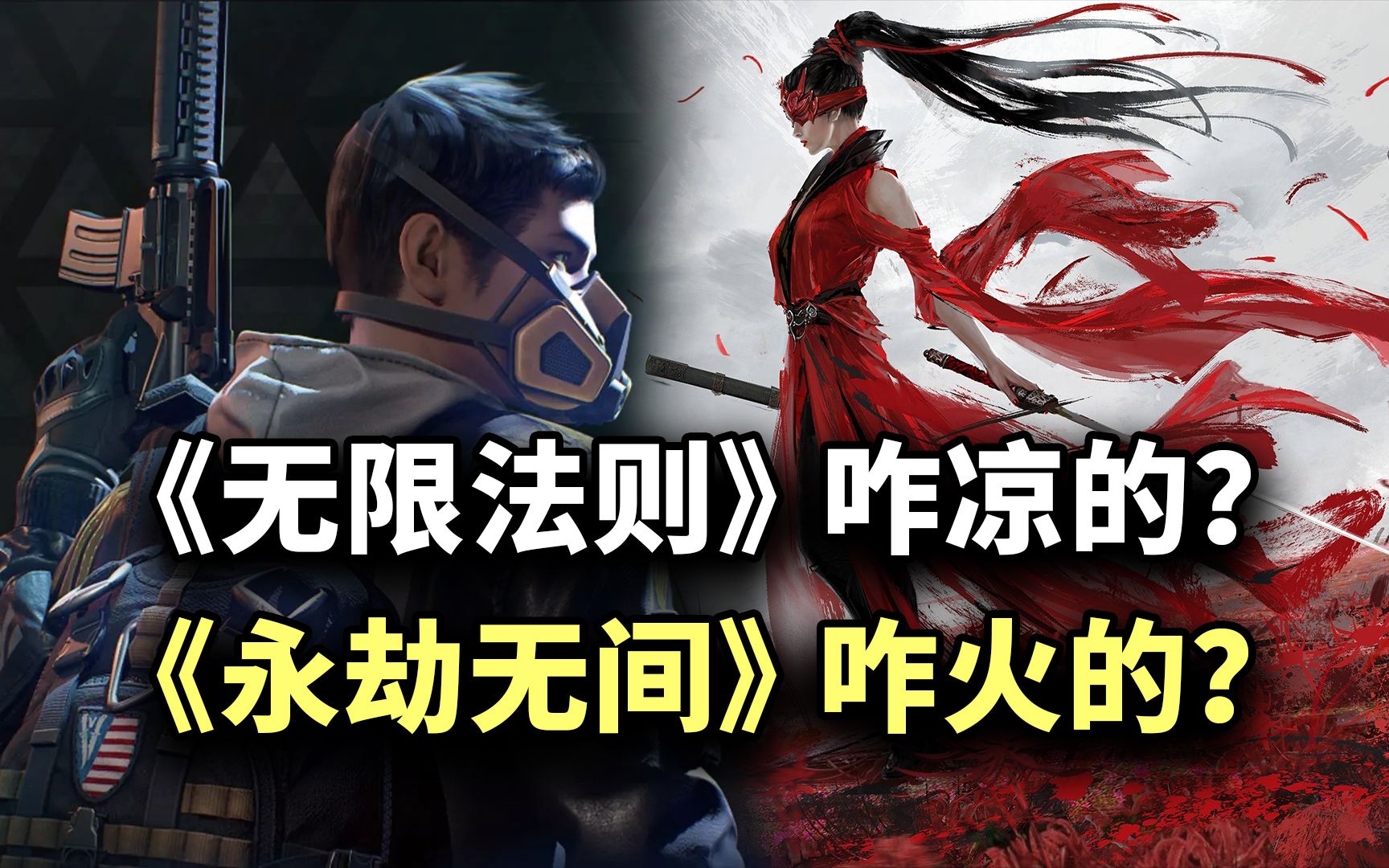 《无限法则》咋凉的？
《永劫无间》咋火的？